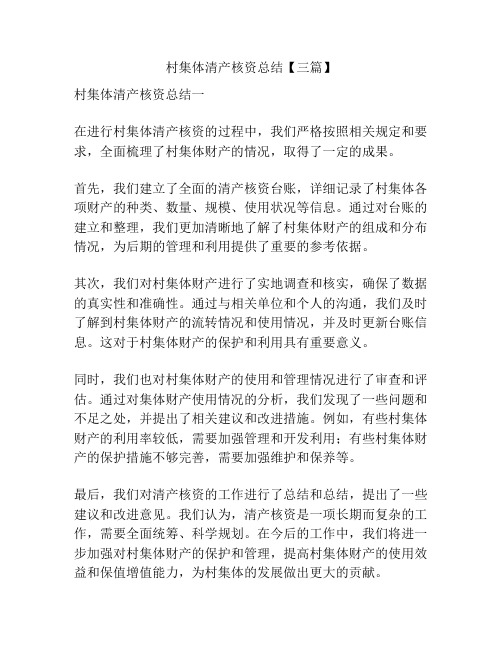 村集体清产核资总结【三篇】

村集体清产核资总结一

在进行村集体清产核资的过程中，我们严格按照相关规定和要求，全面梳理了村集体财产的情况，取得了一定的成果。

首先，我们建立了全面的清产核资台账，详细记录了村集体各项财产的种类、数量、规模、使用状况等信息。通过对台账的建立和整理，我们更加清晰地了解了村集体财产的组成和分布情况，为后期的管理和利用提供了重要的参考依据。

其次，我们对村集体财产进行了实地调查和核实，确保了数据的真实性和准确性。通过与相关单位和个人的沟通，我们及时了解到村集体财产的流转情况和使用情况，并及时更新台账信息。这对于村集体财产的保护和利用具有重要意义。

同时，我们也对村集体财产的使用和管理情况进行了审查和评估。通过对集体财产使用情况的分析，我们发现了一些问题和不足之处，并提出了相关建议和改进措施。例如，有些村集体财产的利用率较低，需要加强管理和开发利用；有些村集体财产的保护措施不够完善，需要加强维护和保养等。

最后，我们对清产核资的工作进行了总结和总结，提出了一些建议和改进意见。我们认为，清产核资是一项长期而复杂的工作，需要全面统筹、科学规划。在今后的工作中，我们将进一步加强对村集体财产的保护和管理，提高村集体财产的使用效益和保值增值能力，为村集体的发展做出更大的贡献。